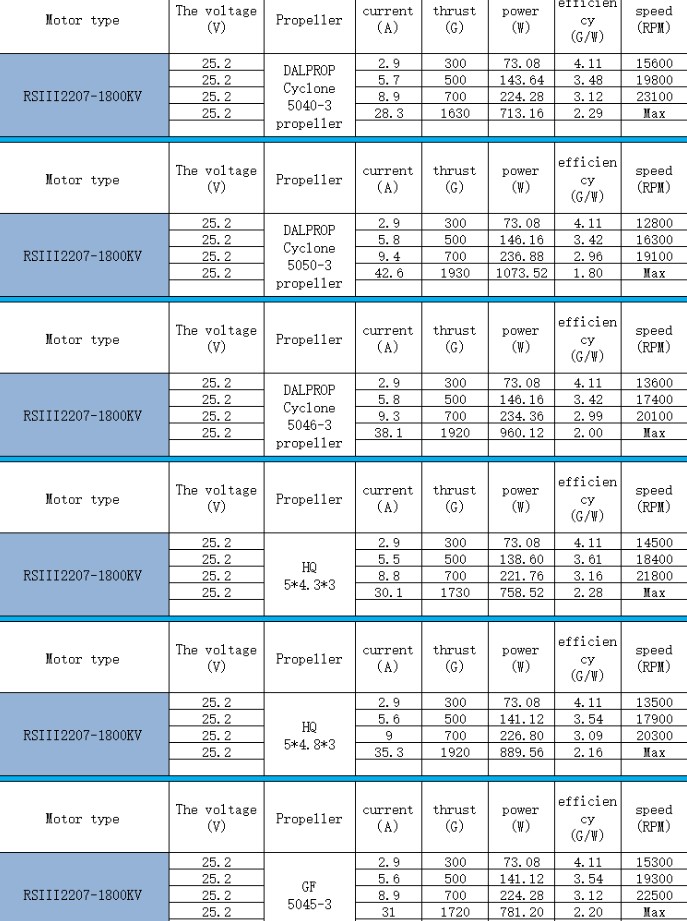 | Motor type | The voltage (V) | Propeller | current (A) | thrust (G) | power (W) | efficiency (G/W) | speed (RPM) |
|---|---|---|---|---|---|---|---|
| RSIII2207-1800KV | 25.2 | DALPROP Cyclone 5040-3 propeller | 2.9 | 300 | 73.08 | 4.11 | 15600 |
| | 25.2 | | 5.7 | 500 | 143.64 | 3.48 | 19800 |
| | 25.2 | | 8.9 | 700 | 224.28 | 3.12 | 23100 |
| | 25.2 | | 28.3 | 1630 | 713.16 | 2.29 | Max |

| Motor type | The voltage (V) | Propeller | current (A) | thrust (G) | power (W) | efficiency (G/W) | speed (RPM) |
|---|---|---|---|---|---|---|---|
| RSIII2207-1800KV | 25.2 | DALPROP Cyclone 5050-3 propeller | 2.9 | 300 | 73.08 | 4.11 | 12800 |
| | 25.2 | | 5.8 | 500 | 146.16 | 3.42 | 16300 |
| | 25.2 | | 9.4 | 700 | 236.88 | 2.96 | 19100 |
| | 25.2 | | 42.6 | 1930 | 1073.52 | 1.80 | Max |

| Motor type | The voltage (V) | Propeller | current (A) | thrust (G) | power (W) | efficiency (G/W) | speed (RPM) |
|---|---|---|---|---|---|---|---|
| RSIII2207-1800KV | 25.2 | DALPROP Cyclone 5046-3 propeller | 2.9 | 300 | 73.08 | 4.11 | 13600 |
| | 25.2 | | 5.8 | 500 | 146.16 | 3.42 | 17400 |
| | 25.2 | | 9.3 | 700 | 234.36 | 2.99 | 20100 |
| | 25.2 | | 38.1 | 1920 | 960.12 | 2.00 | Max |

| Motor type | The voltage (V) | Propeller | current (A) | thrust (G) | power (W) | efficiency (G/W) | speed (RPM) |
|---|---|---|---|---|---|---|---|
| RSIII2207-1800KV | 25.2 | HQ 5*4.3*3 | 2.9 | 300 | 73.08 | 4.11 | 14500 |
| | 25.2 | | 5.5 | 500 | 138.60 | 3.61 | 18400 |
| | 25.2 | | 8.8 | 700 | 221.76 | 3.16 | 21800 |
| | 25.2 | | 30.1 | 1730 | 758.52 | 2.28 | Max |

| Motor type | The voltage (V) | Propeller | current (A) | thrust (G) | power (W) | efficiency (G/W) | speed (RPM) |
|---|---|---|---|---|---|---|---|
| RSIII2207-1800KV | 25.2 | HQ 5*4.8*3 | 2.9 | 300 | 73.08 | 4.11 | 13500 |
| | 25.2 | | 5.6 | 500 | 141.12 | 3.54 | 17900 |
| | 25.2 | | 9 | 700 | 226.80 | 3.09 | 20300 |
| | 25.2 | | 35.3 | 1920 | 889.56 | 2.16 | Max |

| Motor type | The voltage (V) | Propeller | current (A) | thrust (G) | power (W) | efficiency (G/W) | speed (RPM) |
|---|---|---|---|---|---|---|---|
| RSIII2207-1800KV | 25.2 | GF 5045-3 | 2.9 | 300 | 73.08 | 4.11 | 15300 |
| | 25.2 | | 5.6 | 500 | 141.12 | 3.54 | 19300 |
| | 25.2 | | 8.9 | 700 | 224.28 | 3.12 | 22500 |
| | 25.2 | | 31 | 1720 | 781.20 | 2.20 | Max |